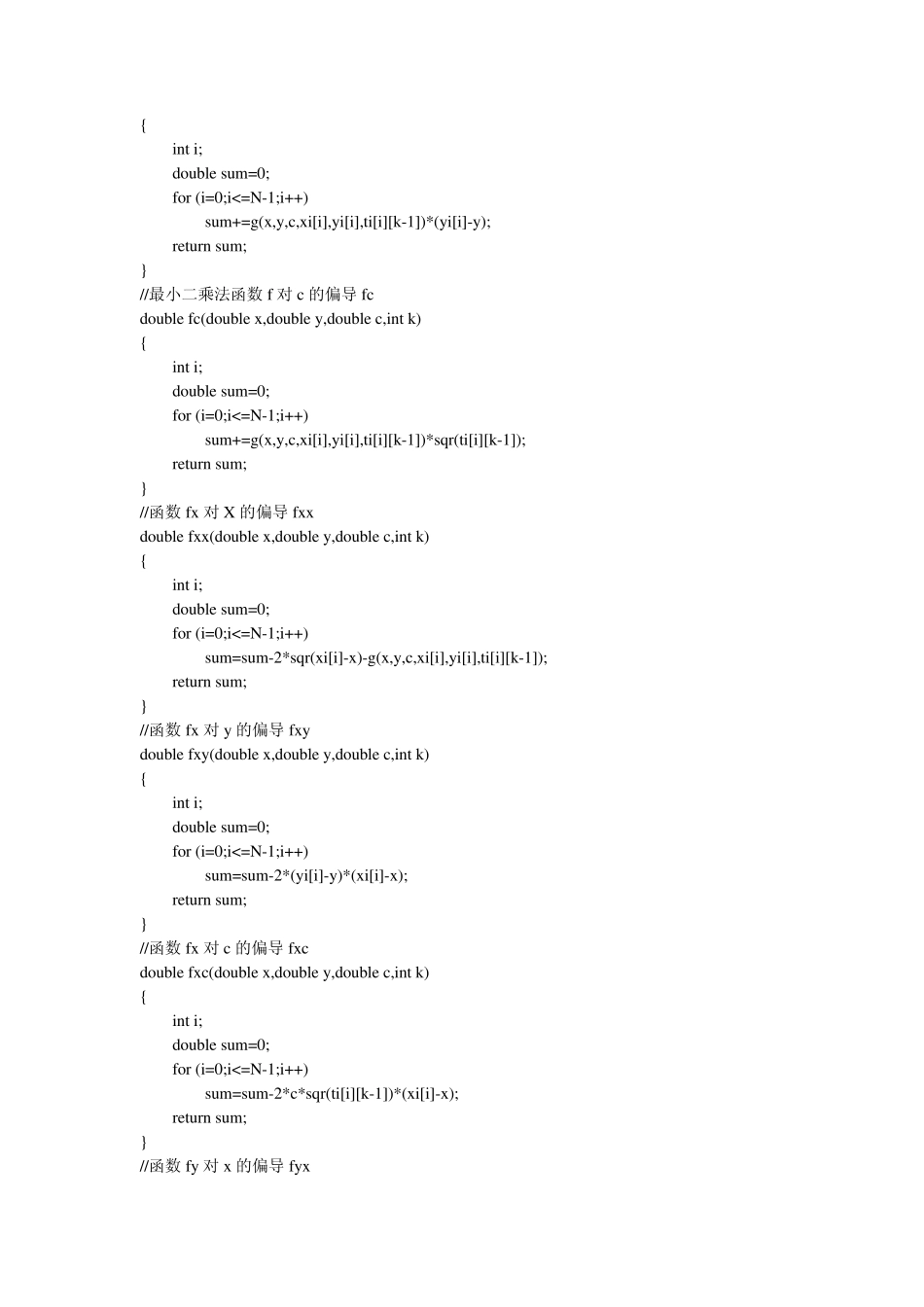 {
int i;
double sum=0;
for (i=0;i<=N-1;i++)
sum+=g(x,y,c,xi[i],yi[i],ti[i][k-1])*(yi[i]-y);
return sum;
}
//最小二乘法函数 f 对 c 的偏导 fc
double fc(double x,double y,double c,int k)
{
int i;
double sum=0;
for (i=0;i<=N-1;i++)
sum+=g(x,y,c,xi[i],yi[i],ti[i][k-1])*sqr(ti[i][k-1]);
return sum;
}
//函数 fx 对 X 的偏导 fxx
double fxx(double x,double y,double c,int k)
{
int i;
double sum=0;
for (i=0;i<=N-1;i++)
sum=sum-2*sqr(xi[i]-x)-g(x,y,c,xi[i],yi[i],ti[i][k-1]);
return sum;
}
//函数 fx 对 y 的偏导 fxy
double fxy(double x,double y,double c,int k)
{
int i;
double sum=0;
for (i=0;i<=N-1;i++)
sum=sum-2*(yi[i]-y)*(xi[i]-x);
return sum;
}
//函数 fx 对 c 的偏导 fxc
double fxc(double x,double y,double c,int k)
{
int i;
double sum=0;
for (i=0;i<=N-1;i++)
sum=sum-2*c*sqr(ti[i][k-1])*(xi[i]-x);
return sum;
}
//函数 fy 对 x 的偏导 fyx